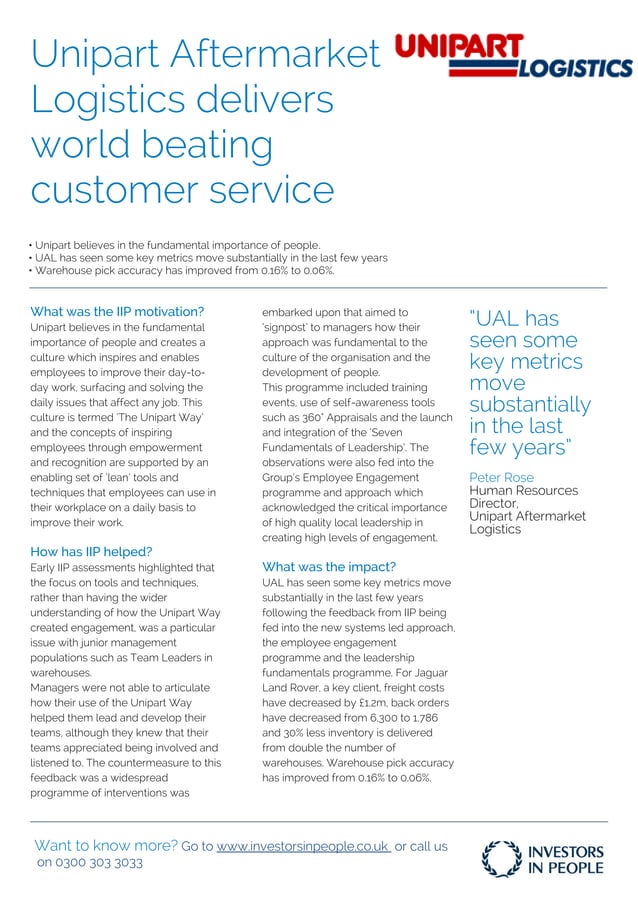 Unipart Aftermarket Logistics delivers world beating customer service

UNIPART LOGISTICS

• Unipart believes in the fundamental importance of people.
• UAL has seen some key metrics move substantially in the last few years
• Warehouse pick accuracy has improved from 0.16% to 0.06%.

What was the IIP motivation?
Unipart believes in the fundamental importance of people and creates a culture which inspires and enables employees to improve their day-to-day work, surfacing and solving the daily issues that affect any job. This culture is termed 'The Unipart Way' and the concepts of inspiring employees through empowerment and recognition are supported by an enabling set of 'lean' tools and techniques that employees can use in their workplace on a daily basis to improve their work.

How has IIP helped?
Early IIP assessments highlighted that the focus on tools and techniques, rather than having the wider understanding of how the Unipart Way created engagement, was a particular issue with junior management populations such as Team Leaders in warehouses.
Managers were not able to articulate how their use of the Unipart Way helped them lead and develop their teams, although they knew that their teams appreciated being involved and listened to. The countermeasure to this feedback was a widespread programme of interventions was embarked upon that aimed to 'signpost' to managers how their approach was fundamental to the culture of the organisation and the development of people.
This programme included training events, use of self-awareness tools such as 360° Appraisals and the launch and integration of the 'Seven Fundamentals of Leadership'. The observations were also fed into the Group's Employee Engagement programme and approach which acknowledged the critical importance of high quality local leadership in creating high levels of engagement.

What was the impact?
UAL has seen some key metrics move substantially in the last few years following the feedback from IIP being fed into the new systems led approach, the employee engagement programme and the leadership fundamentals programme. For Jaguar Land Rover, a key client, freight costs have decreased by £1.2m, back orders have decreased from 6,300 to 1,786 and 30% less inventory is delivered from double the number of warehouses. Warehouse pick accuracy has improved from 0.16% to 0.06%.

"UAL has seen some key metrics move substantially in the last few years"

Peter Rose
Human Resources Director,
Unipart Aftermarket Logistics

Want to know more? Go to www.investorsinpeople.co.uk or call us on 0300 303 3033

INVESTORS IN PEOPLE